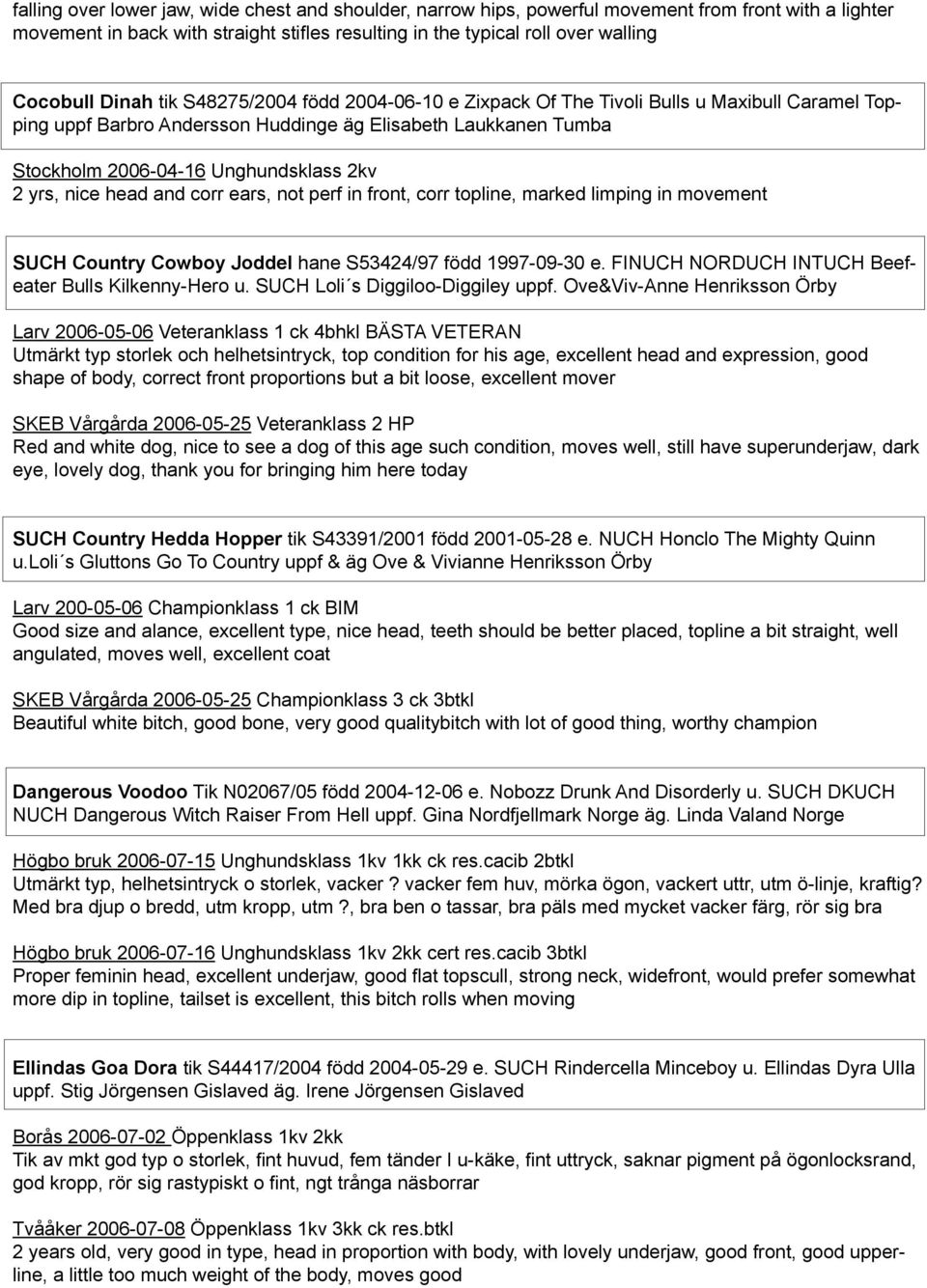 falling over lower jaw, wide chest and shoulder, narrow hips, powerful movement from front with a lighter movement in back with straight stifles resulting in the typical roll over walling

Cocobull Dinah tik S48275/2004 född 2004-06-10 e Zixpack Of The Tivoli Bulls u Maxibull Caramel Topping uppf Barbro Andersson Huddinge äg Elisabeth Laukkanen Tumba

Stockholm 2006-04-16 Unghundsklass 2kv
2 yrs, nice head and corr ears, not perf in front, corr topline, marked limping in movement

SUCH Country Cowboy Joddel hane S53424/97 född 1997-09-30 e. FINUCH NORDUCH INTUCH Beefeater Bulls Kilkenny-Hero u. SUCH Loli´s Diggiloo-Diggiley uppf. Ove&Viv-Anne Henriksson Örby

Larv 2006-05-06 Veteranklass 1 ck 4bhkl BÄSTA VETERAN
Utmärkt typ storlek och helhetsintryck, top condition for his age, excellent head and expression, good shape of body, correct front proportions but a bit loose, excellent mover

SKEB Vårgårda 2006-05-25 Veteranklass 2 HP
Red and white dog, nice to see a dog of this age such condition, moves well, still have superunderjaw, dark eye, lovely dog, thank you for bringing him here today

SUCH Country Hedda Hopper tik S43391/2001 född 2001-05-28 e. NUCH Honclo The Mighty Quinn u.Loli´s Gluttons Go To Country uppf & äg Ove & Vivianne Henriksson Örby

Larv 200-05-06 Championklass 1 ck BIM
Good size and alance, excellent type, nice head, teeth should be better placed, topline a bit straight, well angulated, moves well, excellent coat

SKEB Vårgårda 2006-05-25 Championklass 3 ck 3btkl
Beautiful white bitch, good bone, very good qualitybitch with lot of good thing, worthy champion

Dangerous Voodoo Tik N02067/05 född 2004-12-06 e. Nobozz Drunk And Disorderly u. SUCH DKUCH NUCH Dangerous Witch Raiser From Hell uppf. Gina Nordfjellmark Norge äg. Linda Valand Norge

Högbo bruk 2006-07-15 Unghundsklass 1kv 1kk ck res.cacib 2btkl
Utmärkt typ, helhetsintryck o storlek, vacker ? vacker fem huv, mörka ögon, vackert uttr, utm ö-linje, kraftig? Med bra djup o bredd, utm kropp, utm ?, bra ben o tassar, bra päls med mycket vacker färg, rör sig bra

Högbo bruk 2006-07-16 Unghundsklass 1kv 2kk cert res.cacib 3btkl
Proper feminin head, excellent underjaw, good flat topscull, strong neck, widefront, would prefer somewhat more dip in topline, tailset is excellent, this bitch rolls when moving

Ellindas Goa Dora tik S44417/2004 född 2004-05-29 e. SUCH Rindercella Minceboy u. Ellindas Dyra Ulla uppf. Stig Jörgensen Gislaved äg. Irene Jörgensen Gislaved

Borås 2006-07-02 Öppenklass 1kv 2kk
Tik av mkt god typ o storlek, fint huvud, fem tänder I u-käke, fint uttryck, saknar pigment på ögonlocksrand, god kropp, rör sig rastypiskt o fint, ngt trånga näsborrar

Tvååker 2006-07-08 Öppenklass 1kv 3kk ck res.btkl
2 years old, very good in type, head in proportion with body, with lovely underjaw, good front, good upperline, a little too much weight of the body, moves good